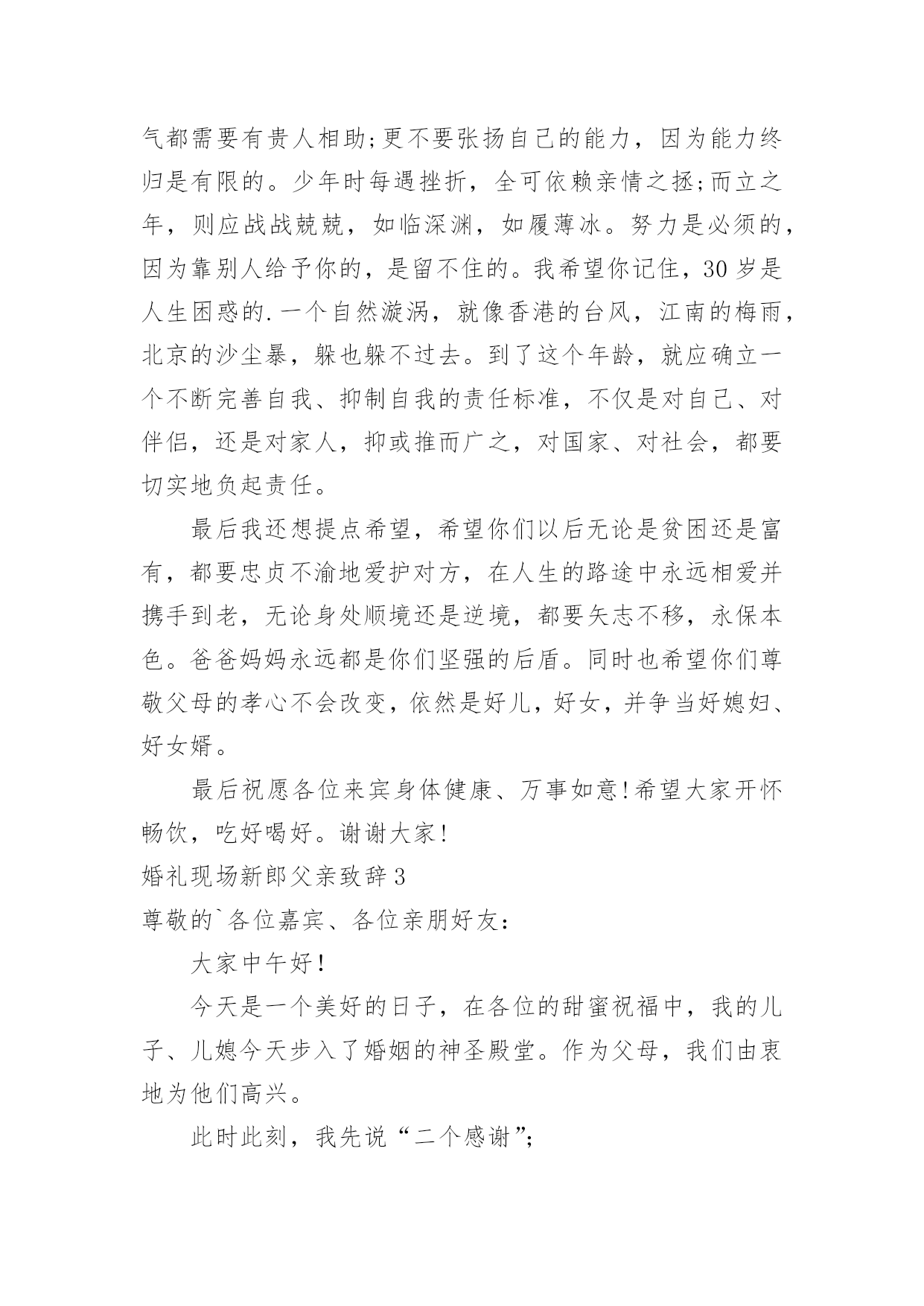 气都需要有贵人相助;更不要张扬自己的能力，因为能力终归是有限的。少年时每遇挫折，全可依赖亲情之拯;而立之年，则应战战兢兢，如临深渊，如履薄冰。努力是必须的，因为靠别人给予你的，是留不住的。我希望你记住，30岁是人生困惑的.一个自然漩涡，就像香港的台风，江南的梅雨，北京的沙尘暴，躲也躲不过去。到了这个年龄，就应确立一个不断完善自我、抑制自我的责任标准，不仅是对自己、对伴侣，还是对家人，抑或推而广之，对国家、对社会，都要切实地负起责任。

最后我还想提点希望，希望你们以后无论是贫困还是富有，都要忠贞不渝地爱护对方，在人生的路途中永远相爱并携手到老，无论身处顺境还是逆境，都要矢志不移，永保本色。爸爸妈妈永远都是你们坚强的后盾。同时也希望你们尊敬父母的孝心不会改变，依然是好儿，好女，并争当好媳妇、好女婿。

最后祝愿各位来宾身体健康、万事如意!希望大家开怀畅饮，吃好喝好。谢谢大家!

婚礼现场新郎父亲致辞3

尊敬的`各位嘉宾、各位亲朋好友:

大家中午好!

今天是一个美好的日子，在各位的甜蜜祝福中，我的儿子、儿媳今天步入了婚姻的神圣殿堂。作为父母，我们由衷地为他们高兴。

此时此刻，我先说“二个感谢”;